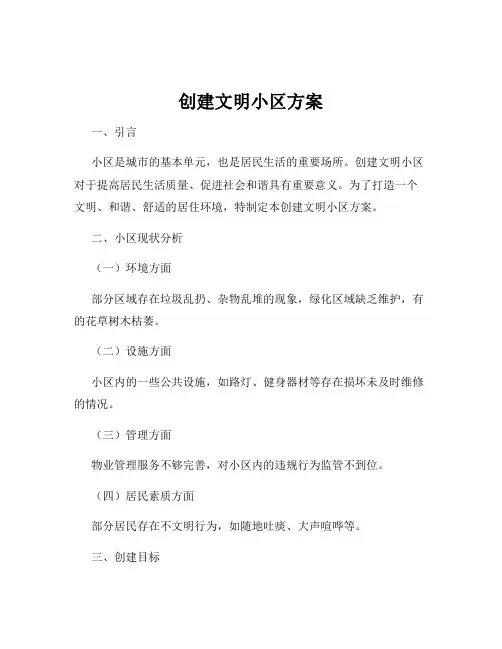 创建文明小区方案

一、引言

小区是城市的基本单元，也是居民生活的重要场所。创建文明小区对于提高居民生活质量、促进社会和谐具有重要意义。为了打造一个文明、和谐、舒适的居住环境，特制定本创建文明小区方案。

二、小区现状分析

（一）环境方面

部分区域存在垃圾乱扔、杂物乱堆的现象，绿化区域缺乏维护，有的花草树木枯萎。

（二）设施方面

小区内的一些公共设施，如路灯、健身器材等存在损坏未及时维修的情况。

（三）管理方面

物业管理服务不够完善，对小区内的违规行为监管不到位。

（四）居民素质方面

部分居民存在不文明行为，如随地吐痰、大声喧哗等。

三、创建目标